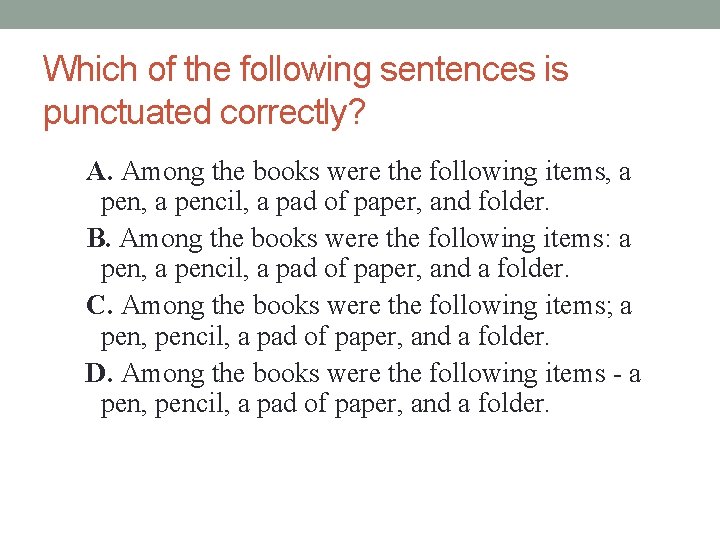 Which of the following sentences is punctuated correctly?

A. Among the books were the following items, a pen, a pencil, a pad of paper, and folder.

B. Among the books were the following items: a pen, a pencil, a pad of paper, and a folder.

C. Among the books were the following items; a pen, pencil, a pad of paper, and a folder.

D. Among the books were the following items - a pen, pencil, a pad of paper, and a folder.